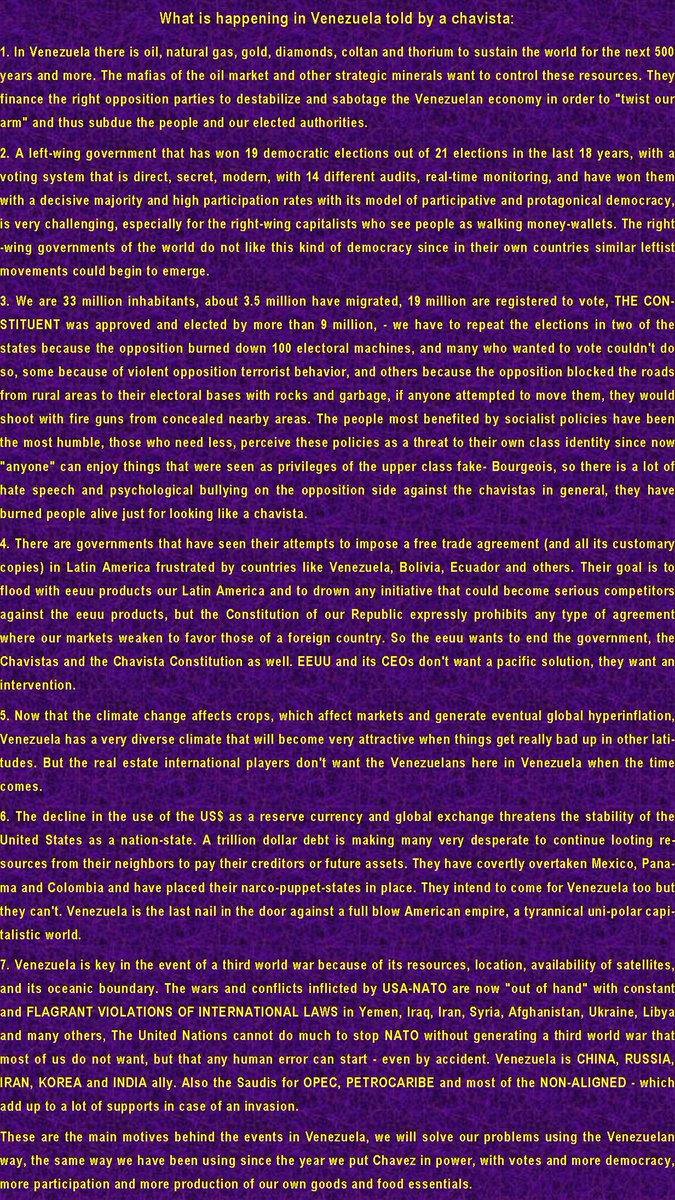 What is happening in Venezuela told by a chavista:

1. In Venezuela there is oil, natural gas, gold, diamonds, coltan and thorium to sustain the world for the next 500 years and more. The mafias of the oil market and other strategic minerals want to control these resources. They finance the right opposition parties to destabilize and sabotage the Venezuelan economy in order to "twist our arm" and thus subdue the people and our elected authorities.

2. A left-wing government that has won 19 democratic elections out of 21 elections in the last 18 years, with a voting system that is direct, secret, modern, with 14 different audits, real-time monitoring, and have won them with a decisive majority and high participation rates with its model of participative and protagonical democracy, is very challenging, especially for the right-wing capitalists who see people as walking money-wallets. The right-wing governments of the world do not like this kind of democracy since in their own countries similar leftist movements could begin to emerge.

3. We are 33 million inhabitants, about 3.5 million have migrated, 19 million are registered to vote, THE CONSTITUENT was approved and elected by more than 9 million, - we have to repeat the elections in two of the states because the opposition burned down 100 electoral machines, and many who wanted to vote couldn't do so, some because of violent opposition terrorist behavior, and others because the opposition blocked the roads from rural areas to their electoral bases with rocks and garbage, if anyone attempted to move them, they would shoot with fire guns from concealed nearby areas. The people most benefited by socialist policies have been the most humble, those who need less, perceive these policies as a threat to their own class identity since now "anyone" can enjoy things that were seen as privileges of the upper class fake- Bourgeois, so there is a lot of hate speech and psychological bullying on the opposition side against the chavistas in general, they have burned people alive just for looking like a chavista.

4. There are governments that have seen their attempts to impose a free trade agreement (and all its customary copies) in Latin America frustrated by countries like Venezuela, Bolivia, Ecuador and others. Their goal is to flood with eeuu products our Latin America and to drown any initiative that could become serious competitors against the eeuu products, but the Constitution of our Republic expressly prohibits any type of agreement where our markets weaken to favor those of a foreign country. So the eeuu wants to end the government, the Chavistas and the Chavista Constitution as well. EEUU and its CEOs don't want a pacific solution, they want an intervention.

5. Now that the climate change affects crops, which affect markets and generate eventual global hyperinflation, Venezuela has a very diverse climate that will become very attractive when things get really bad up in other latitudes. But the real estate international players don't want the Venezuelans here in Venezuela when the time comes.

6. The decline in the use of the US$ as a reserve currency and global exchange threatens the stability of the United States as a nation-state. A trillion dollar debt is making many very desperate to continue looting resources from their neighbors to pay their creditors or future assets. They have covertly overtaken Mexico, Panama and Colombia and have placed their narco-puppet-states in place. They intend to come for Venezuela too but they can't. Venezuela is the last nail in the door against a full blow American empire, a tyrannical uni-polar capitalistic world.

7. Venezuela is key in the event of a third world war because of its resources, location, availability of satellites, and its oceanic boundary. The wars and conflicts inflicted by USA-NATO are now "out of hand" with constant and FLAGRANT VIOLATIONS OF INTERNATIONAL LAWS in Yemen, Iraq, Iran, Syria, Afghanistan, Ukraine, Libya and many others, The United Nations cannot do much to stop NATO without generating a third world war that most of us do not want, but that any human error can start - even by accident. Venezuela is CHINA, RUSSIA, IRAN, KOREA and INDIA ally. Also the Saudis for OPEC, PETROCARIBE and most of the NON-ALIGNED - which add up to a lot of supports in case of an invasion.

These are the main motives behind the events in Venezuela, we will solve our problems using the Venezuelan way, the same way we have been using since the year we put Chavez in power, with votes and more democracy, more participation and more production of our own goods and food essentials.